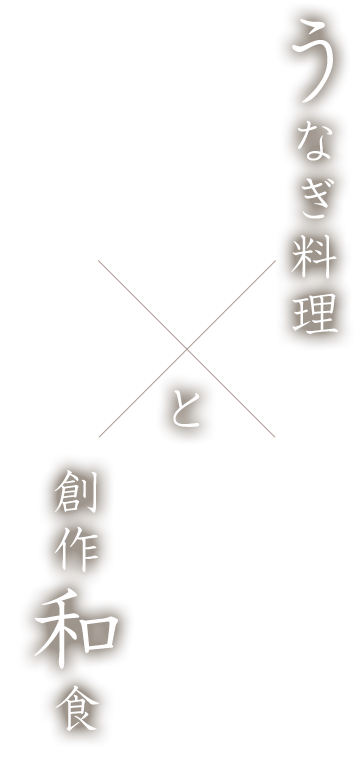 うなぎ料理

と

創作和食